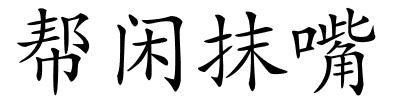 帮闲抹嘴